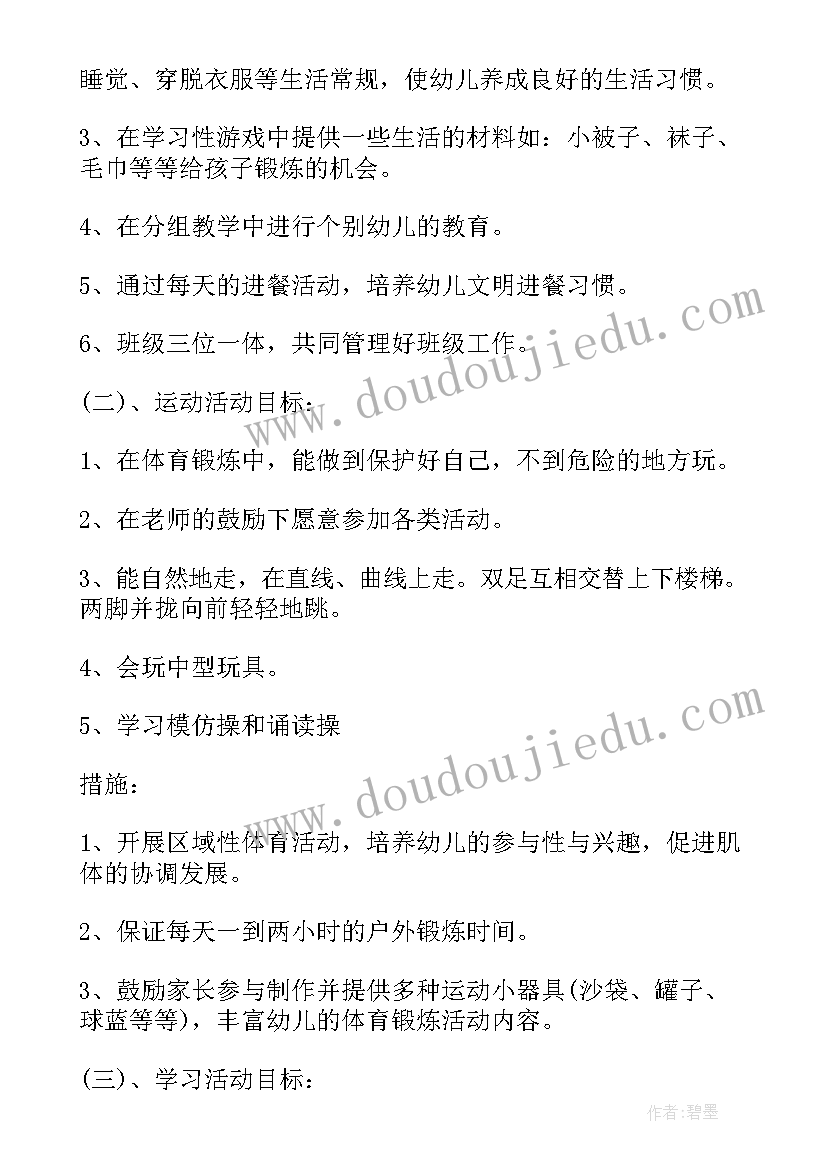 睡觉、穿脱衣服等生活常规，使幼儿养成良好的生活习惯。

3、在学习性游戏中提供一些生活的材料如：小被子、袜子、毛巾等等给孩子锻炼的机会。

4、在分组教学中进行个别幼儿的教育。

5、通过每天的进餐活动，培养幼儿文明进餐习惯。

6、班级三位一体，共同管理好班级工作。

(二)、运动活动目标：

1、在体育锻炼中，能做到保护好自己，不到危险的地方玩。

2、在老师的鼓励下愿意参加各类活动。

3、能自然地走，在直线、曲线上走。双足互相交替上下楼梯。两脚并拢向前轻轻地跳。

4、会玩中型玩具。

5、学习模仿操和诵读操

措施：

1、开展区域性体育活动，培养幼儿的参与性与兴趣，促进肌体的协调发展。

2、保证每天一到两小时的户外锻炼时间。

3、鼓励家长参与制作并提供多种运动小器具(沙袋、罐子、球蓝等等)，丰富幼儿的体育锻炼活动内容。

(三)、学习活动目标：

www.doudoujiedu.com

www.doudoujiedu.com

作者:碧墨